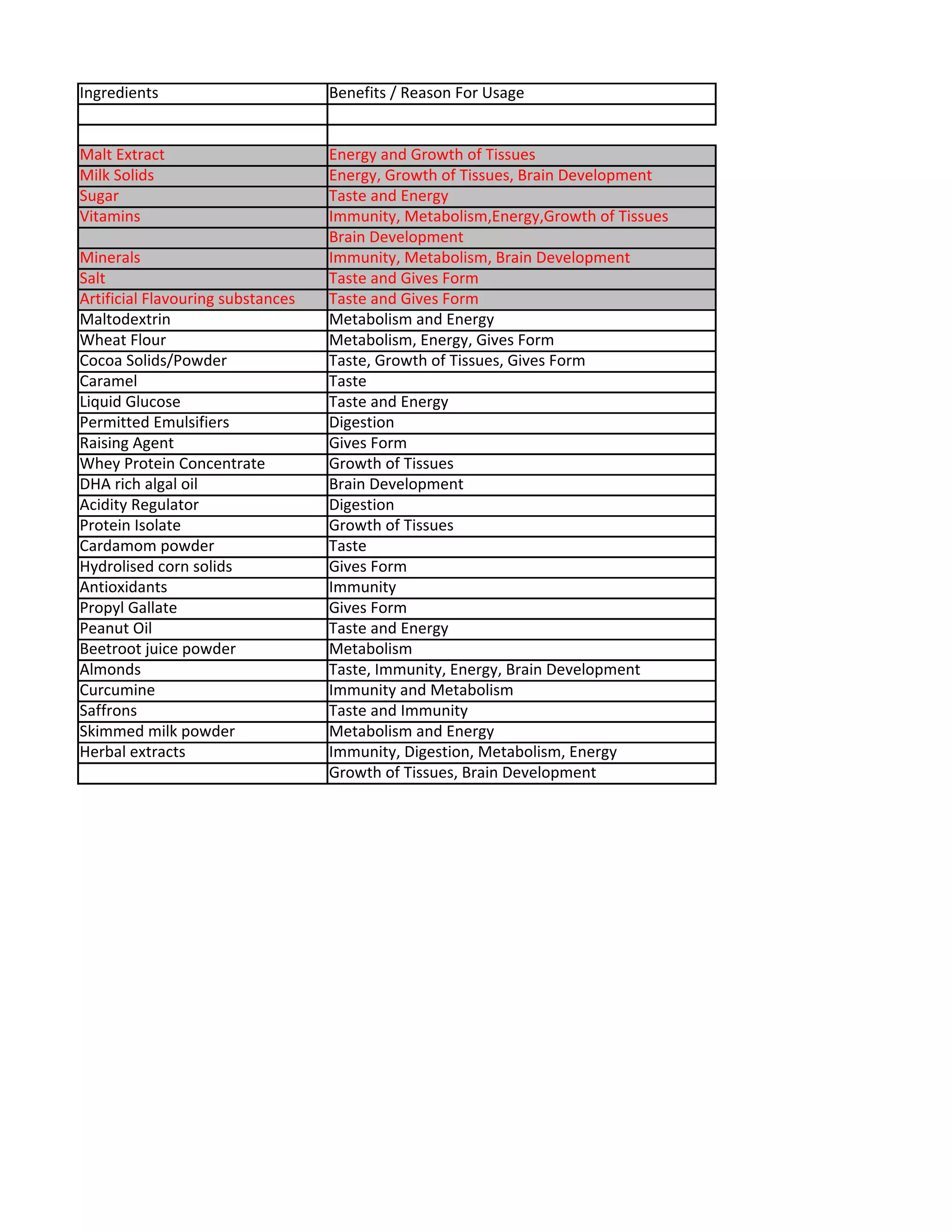 | Ingredients | Benefits / Reason For Usage |
|---|---|
| | |
| | |
| Malt Extract | Energy and Growth of Tissues |
| Milk Solids | Energy, Growth of Tissues, Brain Development |
| Sugar | Taste and Energy |
| Vitamins | Immunity, Metabolism,Energy,Growth of Tissues |
| | Brain Development |
| Minerals | Immunity, Metabolism, Brain Development |
| Salt | Taste and Gives Form |
| Artificial Flavouring substances | Taste and Gives Form |
| Maltodextrin | Metabolism and Energy |
| Wheat Flour | Metabolism, Energy, Gives Form |
| Cocoa Solids/Powder | Taste, Growth of Tissues, Gives Form |
| Caramel | Taste |
| Liquid Glucose | Taste and Energy |
| Permitted Emulsifiers | Digestion |
| Raising Agent | Gives Form |
| Whey Protein Concentrate | Growth of Tissues |
| DHA rich algal oil | Brain Development |
| Acidity Regulator | Digestion |
| Protein Isolate | Growth of Tissues |
| Cardamom powder | Taste |
| Hydrolised corn solids | Gives Form |
| Antioxidants | Immunity |
| Propyl Gallate | Gives Form |
| Peanut Oil | Taste and Energy |
| Beetroot juice powder | Metabolism |
| Almonds | Taste, Immunity, Energy, Brain Development |
| Curcumine | Immunity and Metabolism |
| Saffrons | Taste and Immunity |
| Skimmed milk powder | Metabolism and Energy |
| Herbal extracts | Immunity, Digestion, Metabolism, Energy |
| | Growth of Tissues, Brain Development |